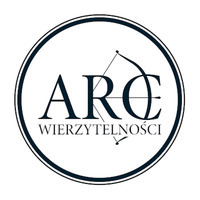 ARC
WIERZYTELNOŚCI